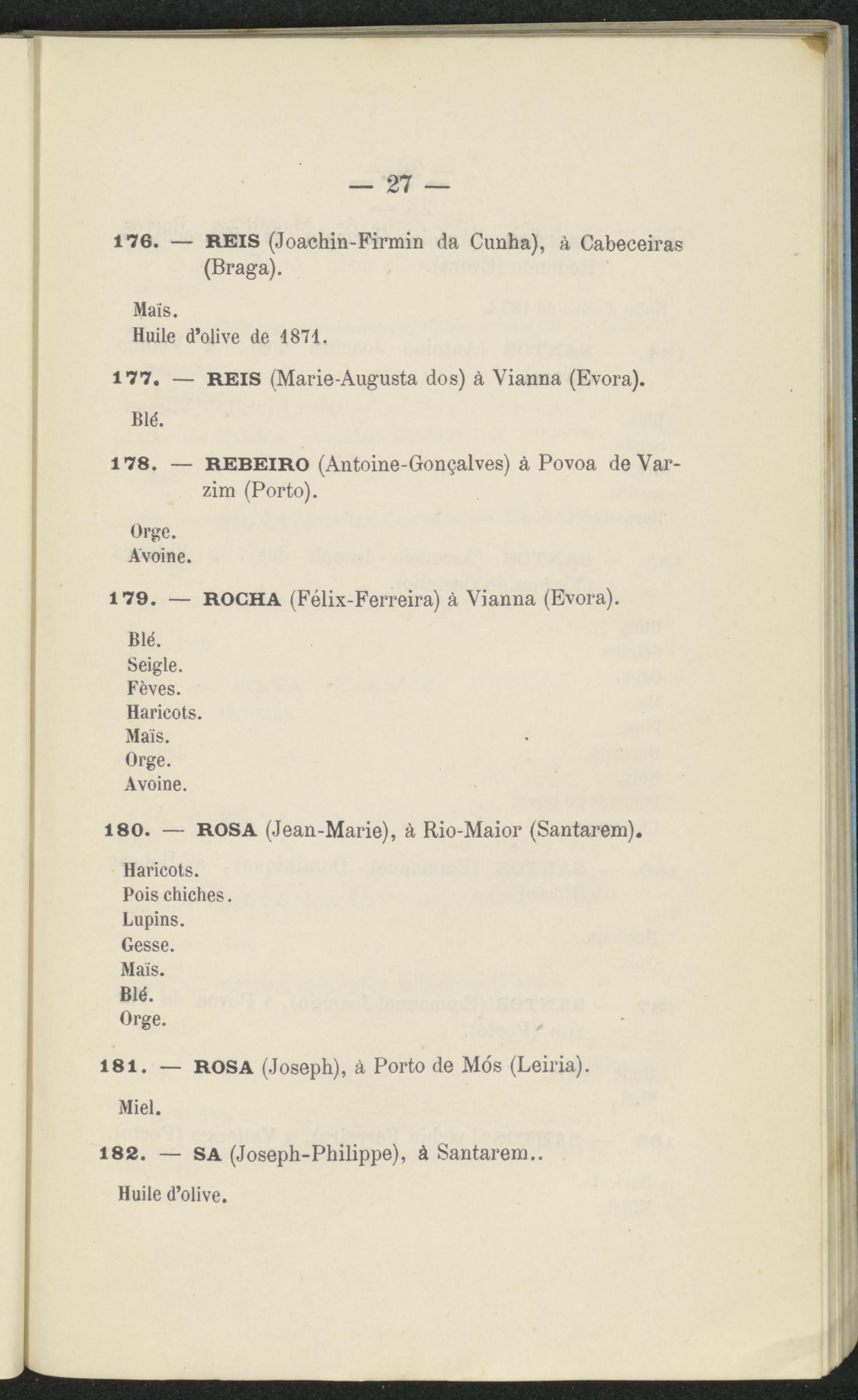 — 27 —

176. — REIS (Joachin-Firmin da Cunha), à Cabeceiras (Braga).

Maïs.
Huile d'olive de 1871.

177. — REIS (Marie-Augusta dos) à Vianna (Evora).

Blé.

178. — REBEIRO (Antoine-Gonçalves) à Povoa de Varzim (Porto).

Orge.
Avoine.

179. — ROCHA (Félix-Ferreira) à Vianna (Evora).

Blé.
Seigle.
Fèves.
Haricots.
Maïs.
Orge.
Avoine.

180. — ROSA (Jean-Marie), à Rio-Maior (Santarem).

Haricots.
Pois chiches.
Lupins.
Gesse.
Maïs.
Blé.
Orge.

181. — ROSA (Joseph), à Porto de Mós (Leiria).

Miel.

182. — SA (Joseph-Philippe), à Santarem..

Huile d'olive.